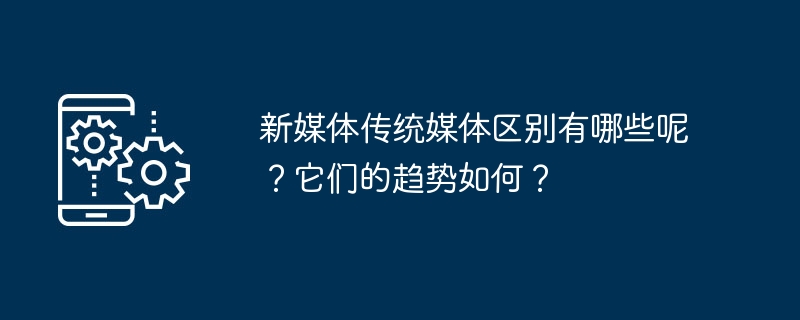 新媒体传统媒体区别有哪些呢？它们的趋势如何？